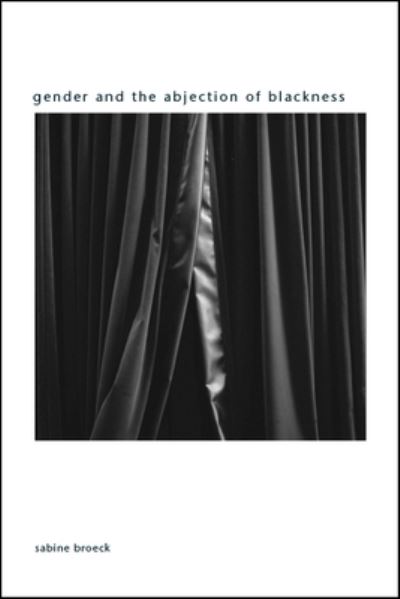 gender and the abjection of blackness

sabine broeck